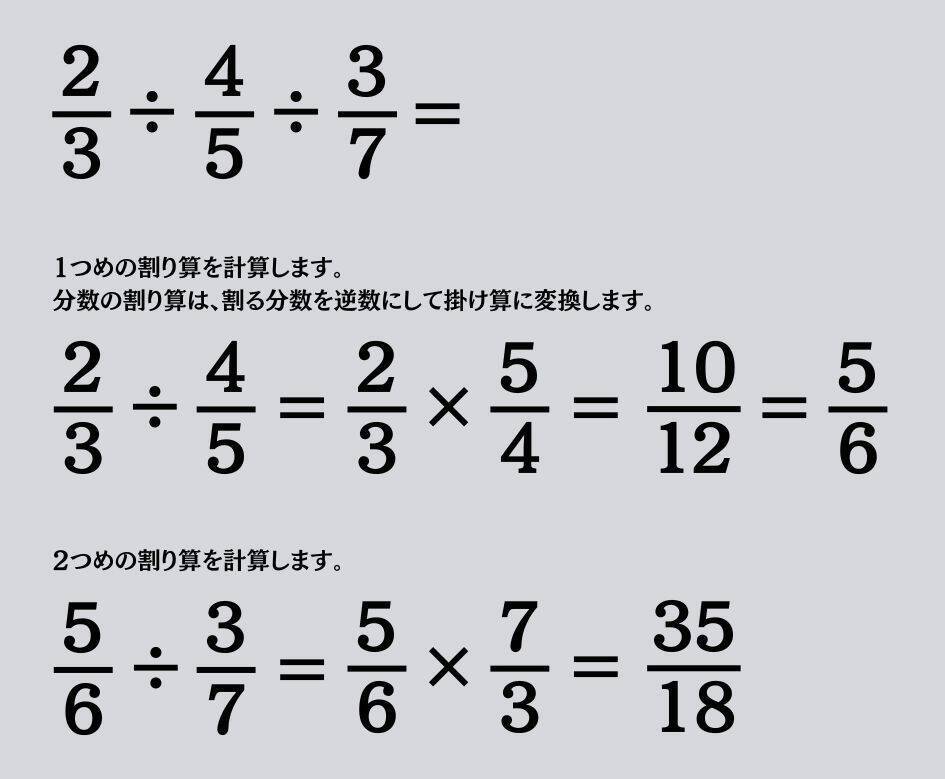 $\frac{2}{3} \div \frac{4}{5} \div \frac{3}{7} =$

1つめの割り算を計算します。
分数の割り算は、割る分数を逆数にして掛け算に変換します。

$\frac{2}{3} \div \frac{4}{5} = \frac{2}{3} \times \frac{5}{4} = \frac{10}{12} = \frac{5}{6}$

2つめの割り算を計算します。

$\frac{5}{6} \div \frac{3}{7} = \frac{5}{6} \times \frac{7}{3} = \frac{35}{18}$